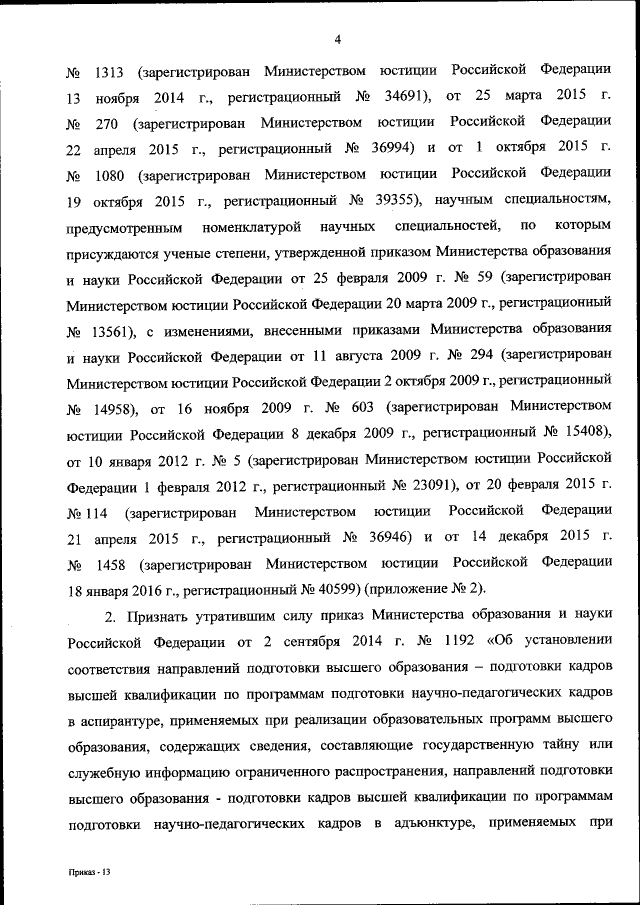 4

№ 1313 (зарегистрирован Министерством юстиции Российской Федерации 13 ноября 2014 г., регистрационный № 34691), от 25 марта 2015 г. № 270 (зарегистрирован Министерством юстиции Российской Федерации 22 апреля 2015 г., регистрационный № 36994) и от 1 октября 2015 г. № 1080 (зарегистрирован Министерством юстиции Российской Федерации 19 октября 2015 г., регистрационный № 39355), научным специальностям, предусмотренным номенклатурой научных специальностей, по которым присуждаются ученые степени, утвержденной приказом Министерства образования и науки Российской Федерации от 25 февраля 2009 г. № 59 (зарегистрирован Министерством юстиции Российской Федерации 20 марта 2009 г., регистрационный № 13561), с изменениями, внесенными приказами Министерства образования и науки Российской Федерации от 11 августа 2009 г. № 294 (зарегистрирован Министерством юстиции Российской Федерации 2 октября 2009 г., регистрационный № 14958), от 16 ноября 2009 г. № 603 (зарегистрирован Министерством юстиции Российской Федерации 8 декабря 2009 г., регистрационный № 15408), от 10 января 2012 г. № 5 (зарегистрирован Министерством юстиции Российской Федерации 1 февраля 2012 г., регистрационный № 23091), от 20 февраля 2015 г. № 114 (зарегистрирован Министерством юстиции Российской Федерации 21 апреля 2015 г., регистрационный № 36946) и от 14 декабря 2015 г. № 1458 (зарегистрирован Министерством юстиции Российской Федерации 18 января 2016 г., регистрационный № 40599) (приложение № 2).

2. Признать утратившим силу приказ Министерства образования и науки Российской Федерации от 2 сентября 2014 г. № 1192 «Об установлении соответствия направлений подготовки высшего образования – подготовки кадров высшей квалификации по программам подготовки научно-педагогических кадров в аспирантуре, применяемых при реализации образовательных программ высшего образования, содержащих сведения, составляющие государственную тайну или служебную информацию ограниченного распространения, направлений подготовки высшего образования - подготовки кадров высшей квалификации по программам подготовки научно-педагогических кадров в адъюнктуре, применяемых при

Приказ - 13